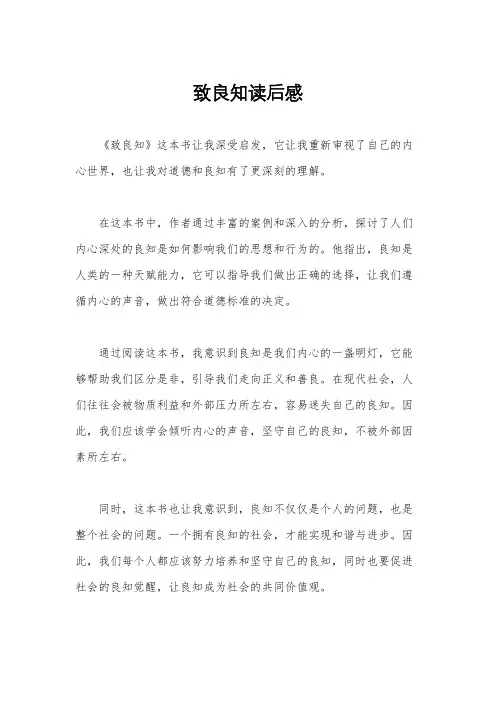 致良知读后感

《致良知》这本书让我深受启发，它让我重新审视了自己的内心世界，也让我对道德和良知有了更深刻的理解。

在这本书中，作者通过丰富的案例和深入的分析，探讨了人们内心深处的良知是如何影响我们的思想和行为的。他指出，良知是人类的一种天赋能力，它可以指导我们做出正确的选择，让我们遵循内心的声音，做出符合道德标准的决定。

通过阅读这本书，我意识到良知是我们内心的一盏明灯，它能够帮助我们区分是非，引导我们走向正义和善良。在现代社会，人们往往会被物质利益和外部压力所左右，容易迷失自己的良知。因此，我们应该学会倾听内心的声音，坚守自己的良知，不被外部因素所左右。

同时，这本书也让我意识到，良知不仅仅是个人的问题，也是整个社会的问题。一个拥有良知的社会，才能实现和谐与进步。因此，我们每个人都应该努力培养和坚守自己的良知，同时也要促进社会的良知觉醒，让良知成为社会的共同价值观。